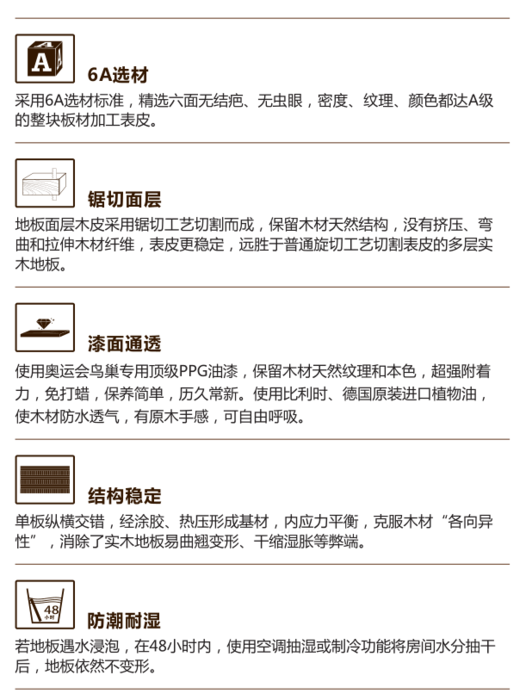 A

6A选材

采用6A选材标准，精选六面无结疤、无虫眼，密度、纹理、颜色都达A级的整块板材加工表皮。

锯切面层

地板面层木皮采用锯切工艺切割而成，保留木材天然结构，没有挤压、弯曲和拉伸木材纤维，表皮更稳定，远胜于普通旋切工艺切割表皮的多层实木地板。

漆面通透

使用奥运会鸟巢专用顶级PPG油漆，保留木材天然纹理和本色，超强附着力，免打蜡，保养简单，历久常新。使用比利时、德国原装进口植物油，使木材防水透气，有原木手感，可自由呼吸。

结构稳定

单板纵横交错，经涂胶、热压形成基材，内应力平衡，克服木材“各向异性”，消除了实木地板易曲翘变形、干缩湿胀等弊端。

48
小时

防潮耐湿

若地板遇水浸泡，在48小时内，使用空调抽湿或制冷功能将房间水分抽干后，地板依然不变形。